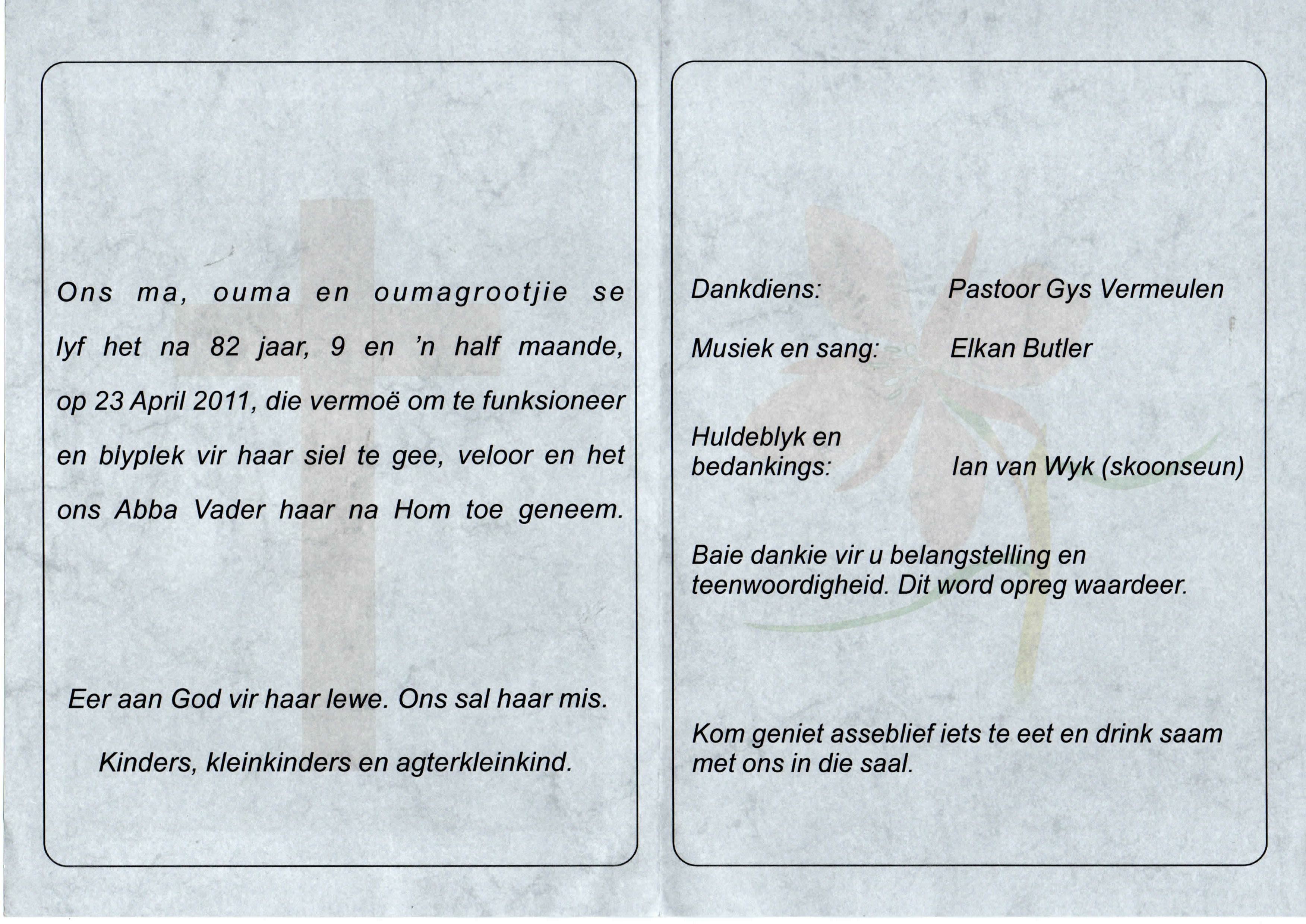 Ons ma, ouma en oumagrootjie se lyf het na 82 jaar, 9 en 'n half maande, op 23 April 2011, die vermoë om te funksioneer en blyplek vir haar siel te gee, veloor en het ons Abba Vader haar na Hom toe geneem.

Eer aan God vir haar lewe. Ons sal haar mis.

Kinders, kleinkinders en agterkleinkind.

Dankdiens: Pastoor Gys Vermeulen

Musiek en sang: Elkan Butler

Huldeblyk en bedankings: Ian van Wyk (skoonseun)

Baie dankie vir u belangstelling en teenwoordigheid. Dit word opreg waardeer.

Kom geniet asseblief iets te eet en drink saam met ons in die saal.